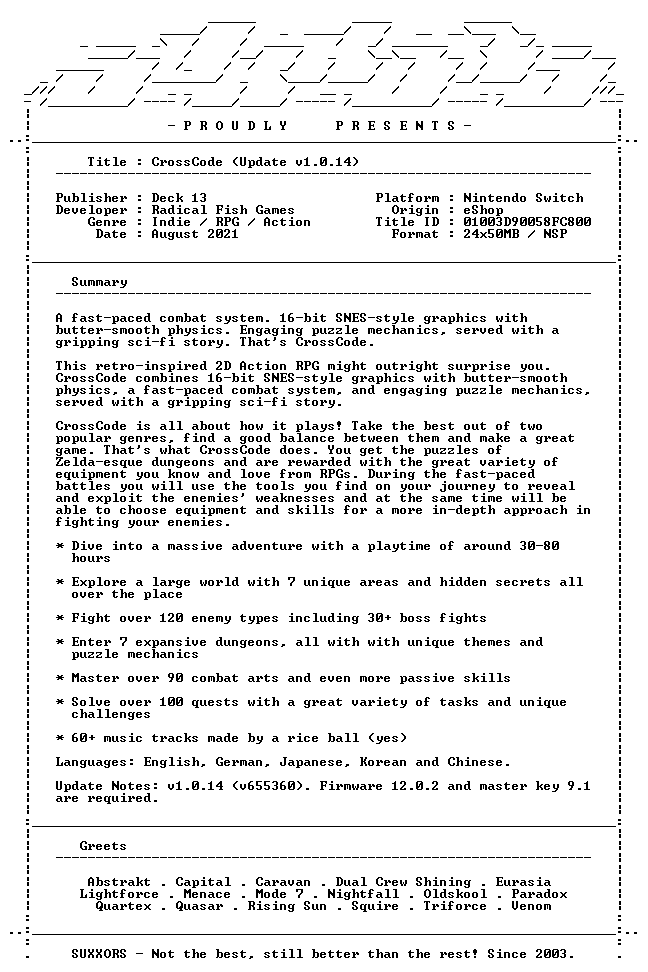 - P R O U D L Y    P R E S E N T S -

Title : CrossCode (Update v1.0.14)

Publisher : Deck 13
Developer : Radical Fish Games
Genre : Indie / RPG / Action
Date : August 2021

Platform : Nintendo Switch
Origin : eShop
Title ID : 01003D90058FC800
Format : 24x50MB / NSP

Summary

A fast-paced combat system. 16-bit SNES-style graphics with butter-smooth physics. Engaging puzzle mechanics, served with a gripping sci-fi story. That's CrossCode.

This retro-inspired 2D Action RPG might outright surprise you. CrossCode combines 16-bit SNES-style graphics with butter-smooth physics, a fast-paced combat system, and engaging puzzle mechanics, served with a gripping sci-fi story.

CrossCode is all about how it plays! Take the best out of two popular genres, find a good balance between them and make a great game. That's what CrossCode does. You get the puzzles of Zelda-esque dungeons and are rewarded with the great variety of equipment you know and love from RPGs. During the fast-paced battles you will use the tools you find on your journey to reveal and exploit the enemies' weaknesses and at the same time will be able to choose equipment and skills for a more in-depth approach in fighting your enemies.

* Dive into a massive adventure with a playtime of around 30-80 hours

* Explore a large world with 7 unique areas and hidden secrets all over the place

* Fight over 120 enemy types including 30+ boss fights

* Enter 7 expansive dungeons, all with with unique themes and puzzle mechanics

* Master over 90 combat arts and even more passive skills

* Solve over 100 quests with a great variety of tasks and unique challenges

* 60+ music tracks made by a rice ball (yes)

Languages: English, German, Japanese, Korean and Chinese.

Update Notes: v1.0.14 (v655360). Firmware 12.0.2 and master key 9.1 are required.

Greets

Abstrakt . Capital . Caravan . Dual Crew Shining . Eurasia
Lightforce . Menace . Mode 7 . Nightfall . Oldskool . Paradox
Quartex . Quasar . Rising Sun . Squire . Triforce . Venom

SUXXORS - Not the best, still better than the rest! Since 2003.